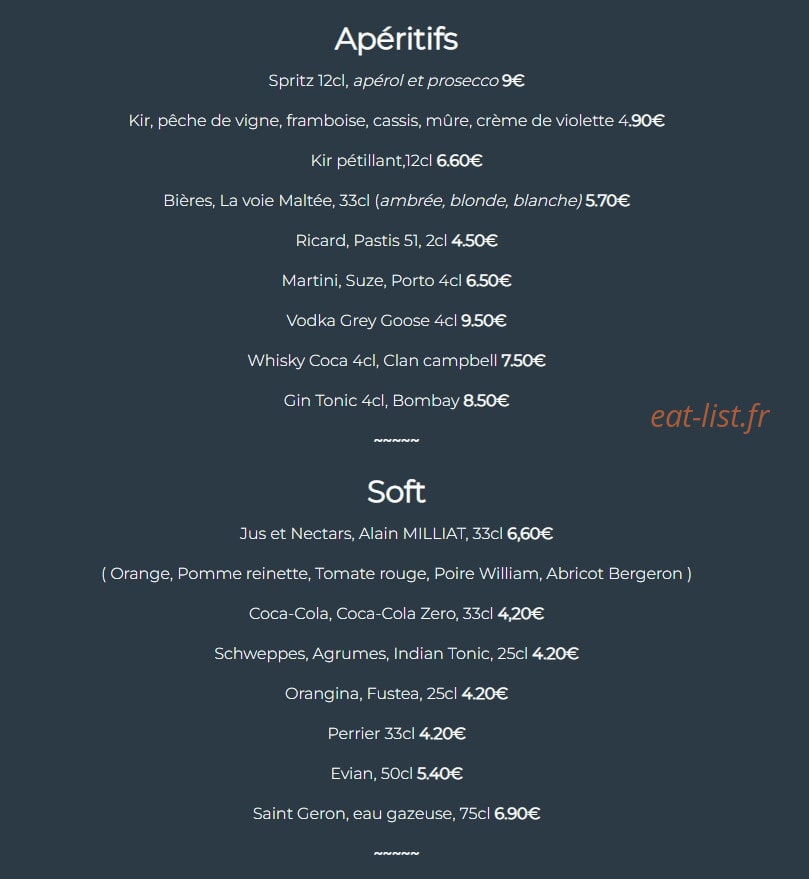 Apéritifs

Spritz 12cl, apérol et prosecco 9€

Kir, pêche de vigne, framboise, cassis, mûre, crème de violette 4.90€

Kir pétillant,12cl 6.60€

Bières, La voie Maltée, 33cl (ambrée, blonde, blanche) 5.70€

Ricard, Pastis 51, 2cl 4.50€

Martini, Suze, Porto 4cl 6.50€

Vodka Grey Goose 4cl 9.50€

Whisky Coca 4cl, Clan campbell 7.50€

Gin Tonic 4cl, Bombay 8.50€

eat-list.fr

~~~~~

Soft

Jus et Nectars, Alain MILLIAT, 33cl 6,60€

( Orange, Pomme reinette, Tomate rouge, Poire William, Abricot Bergeron )

Coca-Cola, Coca-Cola Zero, 33cl 4,20€

Schweppes, Agrumes, Indian Tonic, 25cl 4.20€

Orangina, Fustea, 25cl 4.20€

Perrier 33cl 4.20€

Evian, 50cl 5.40€

Saint Geron, eau gazeuse, 75cl 6.90€

~~~~~